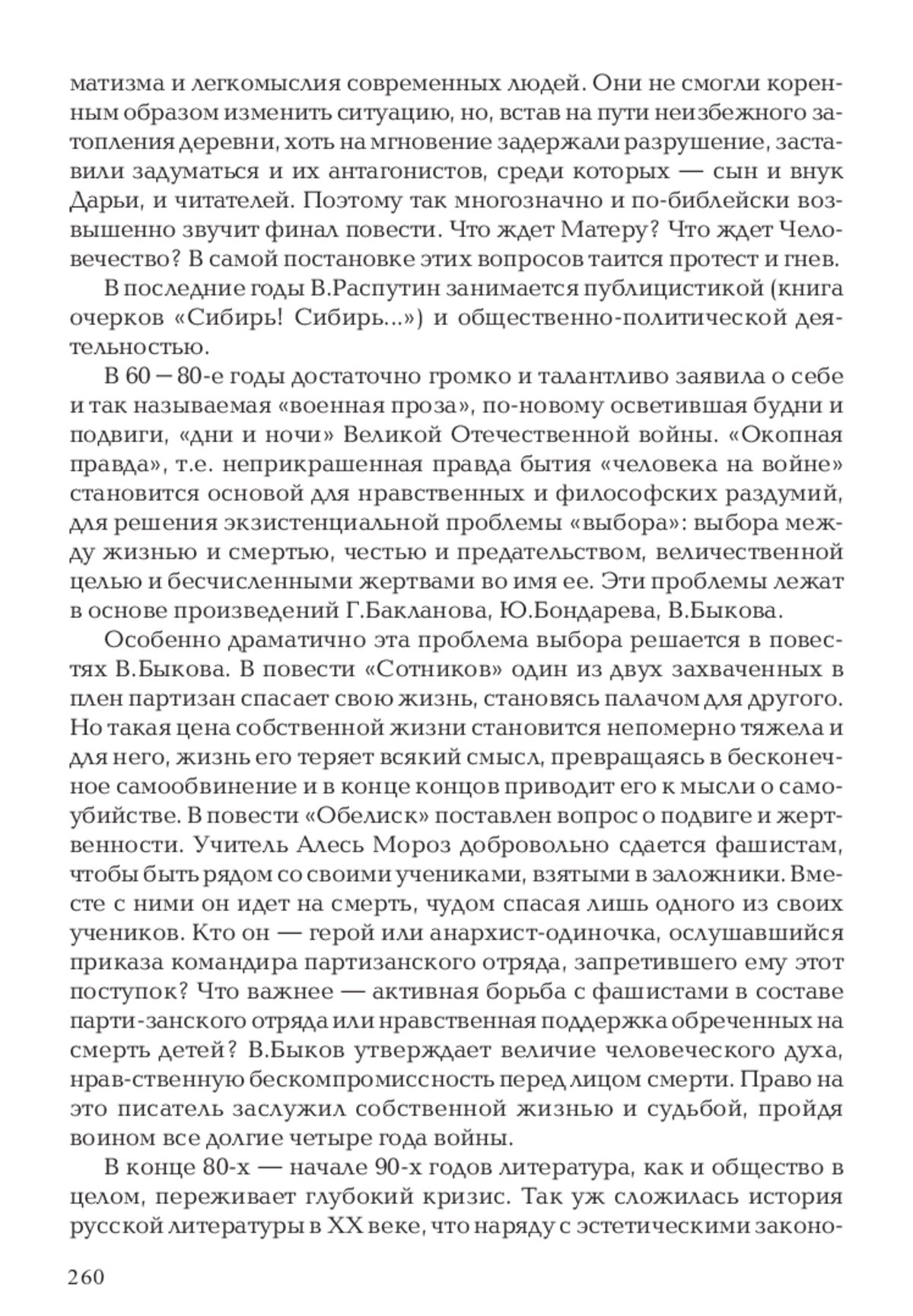 матизма и легкомыслия современных людей. Они не смогли коренным образом изменить ситуацию, но, встав на пути неизбежного затопления деревни, хоть на мгновение задержали разрушение, заставили задуматься и их антагонистов, среди которых — сын и внук Дарьи, и читателей. Поэтому так многозначно и по-библейски возвышенно звучит финал повести. Что ждет Матеру? Что ждет Человечество? В самой постановке этих вопросов таится протест и гнев.

В последние годы В.Распутин занимается публицистикой (книга очерков «Сибирь! Сибирь...») и общественно-политической деятельностью.

В 60 — 80-е годы достаточно громко и талантливо заявила о себе и так называемая «военная проза», по-новому осветившая будни и подвиги, «дни и ночи» Великой Отечественной войны. «Окопная правда», т.е. неприкрашенная правда бытия «человека на войне» становится основой для нравственных и философских раздумий, для решения экзистенциальной проблемы «выбора»: выбора между жизнью и смертью, честью и предательством, величественной целью и бесчисленными жертвами во имя ее. Эти проблемы лежат в основе произведений Г.Бакланова, Ю.Бондарева, В.Быкова.

Особенно драматично эта проблема выбора решается в повестях В.Быкова. В повести «Сотников» один из двух захваченных в плен партизан спасает свою жизнь, становясь палачом для другого. Но такая цена собственной жизни становится непомерно тяжела и для него, жизнь его теряет всякий смысл, превращаясь в бесконечное самообвинение и в конце концов приводит его к мысли о самоубийстве. В повести «Обелиск» поставлен вопрос о подвиге и жертвенности. Учитель Алесь Мороз добровольно сдается фашистам, чтобы быть рядом со своими учениками, взятыми в заложники. Вместе с ними он идет на смерть, чудом спасая лишь одного из своих учеников. Кто он — герой или анархист-одиночка, ослушавшийся приказа командира партизанского отряда, запретившего ему этот поступок? Что важнее — активная борьба с фашистами в составе парти-занского отряда или нравственная поддержка обреченных на смерть детей? В.Быков утверждает величие человеческого духа, нрав-ственную бескомпромиссность перед лицом смерти. Право на это писатель заслужил собственной жизнью и судьбой, пройдя воином все долгие четыре года войны.

В конце 80-х — начале 90-х годов литература, как и общество в целом, переживает глубокий кризис. Так уж сложилась история русской литературы в XX веке, что наряду с эстетическими законо-

260